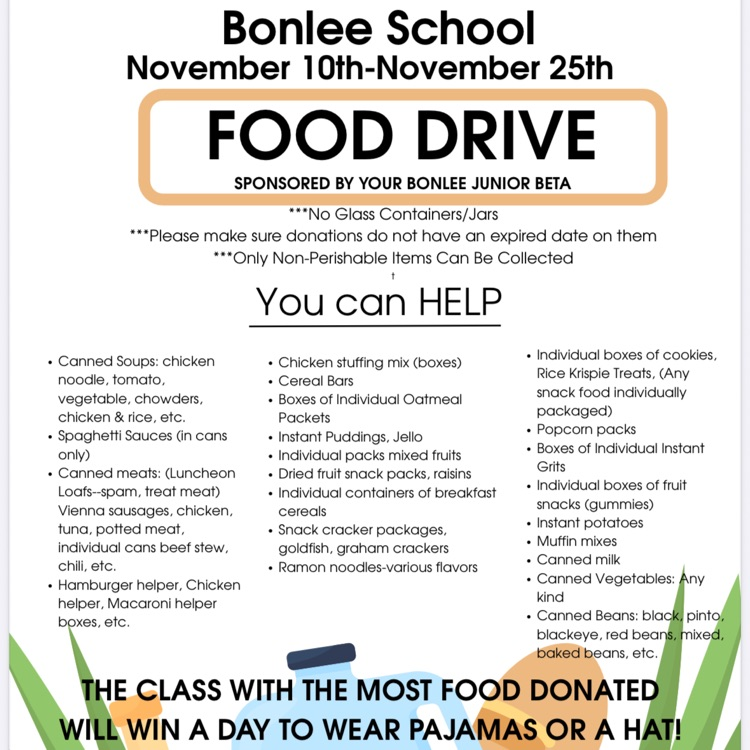 Bonlee School
November 10th-November 25th

FOOD DRIVE
SPONSORED BY YOUR BONLEE JUNIOR BETA

***No Glass Containers/Jars
***Please make sure donations do not have an expired date on them
***Only Non-Perishable Items Can Be Collected

You can HELP

• Canned Soups: chicken noodle, tomato, vegetable, chowders, chicken & rice, etc.
• Spaghetti Sauces (in cans only)
• Canned meats: (Luncheon Loafs--spam, treat meat) Vienna sausages, chicken, tuna, potted meat, individual cans beef stew, chili, etc.
• Hamburger helper, Chicken helper, Macaroni helper boxes, etc.

• Chicken stuffing mix (boxes)
• Cereal Bars
• Boxes of Individual Oatmeal Packets
• Instant Puddings, Jello
• Individual packs mixed fruits
• Dried fruit snack packs, raisins
• Individual containers of breakfast cereals
• Snack cracker packages, goldfish, graham crackers
• Ramon noodles-various flavors

• Individual boxes of cookies, Rice Krispie Treats, (Any snack food individually packaged)
• Popcorn packs
• Boxes of Individual Instant Grits
• Individual boxes of fruit snacks (gummies)
• Instant potatoes
• Muffin mixes
• Canned milk
• Canned Vegetables: Any kind
• Canned Beans: black, pinto, blackeye, red beans, mixed, baked beans, etc.

THE CLASS WITH THE MOST FOOD DONATED WILL WIN A DAY TO WEAR PAJAMAS OR A HAT!